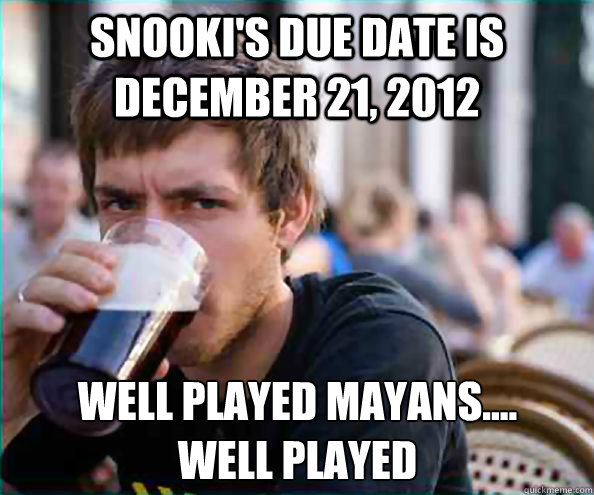 SNOOKI'S DUE DATE IS DECEMBER 21, 2012

WELL PLAYED MAYANS.... WELL PLAYED

quickmeme.com